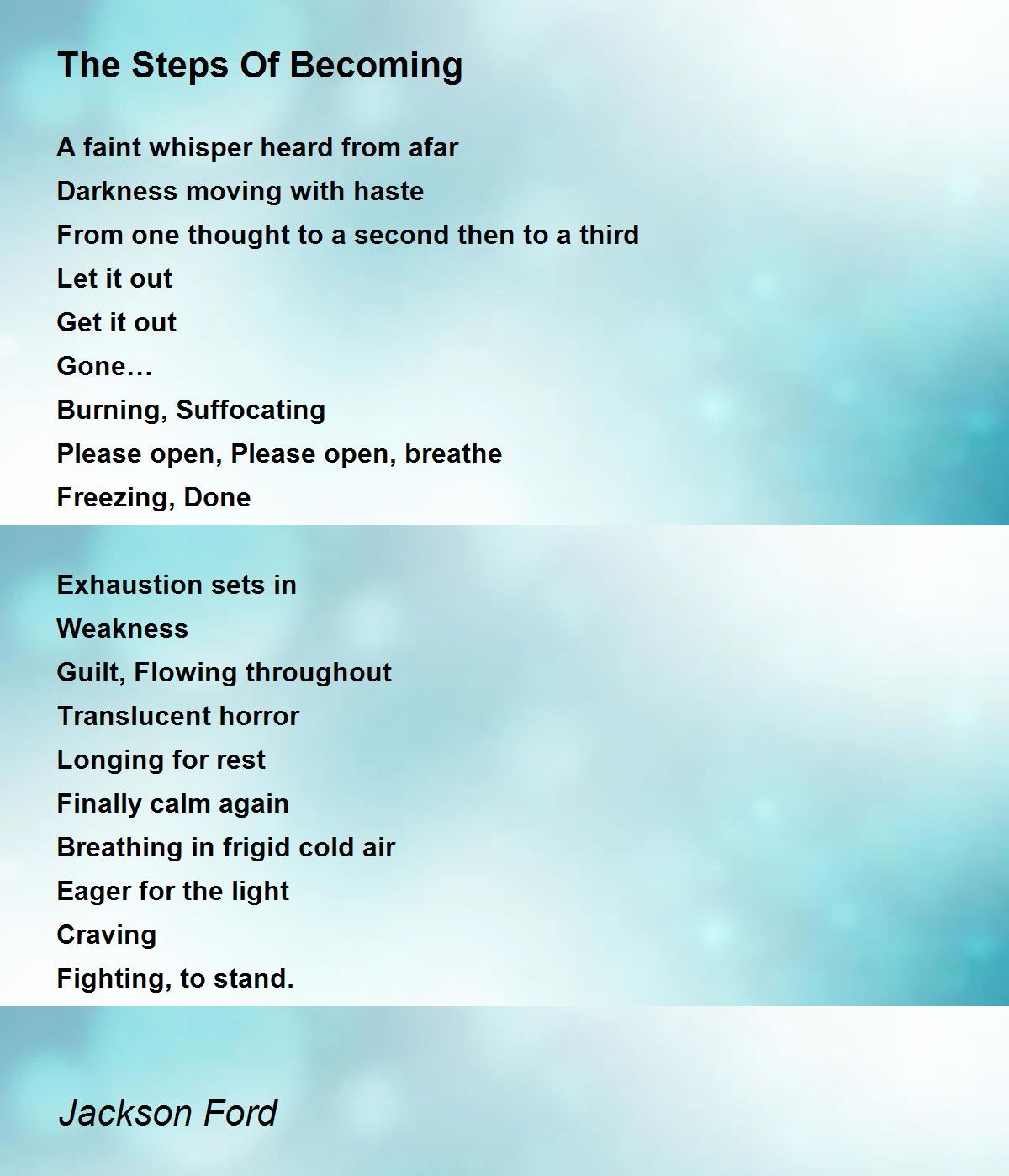 The Steps Of Becoming

A faint whisper heard from afar
Darkness moving with haste
From one thought to a second then to a third
Let it out
Get it out
Gone…
Burning, Suffocating
Please open, Please open, breathe
Freezing, Done

Exhaustion sets in
Weakness
Guilt, Flowing throughout
Translucent horror
Longing for rest
Finally calm again
Breathing in frigid cold air
Eager for the light
Craving
Fighting, to stand.

Jackson Ford